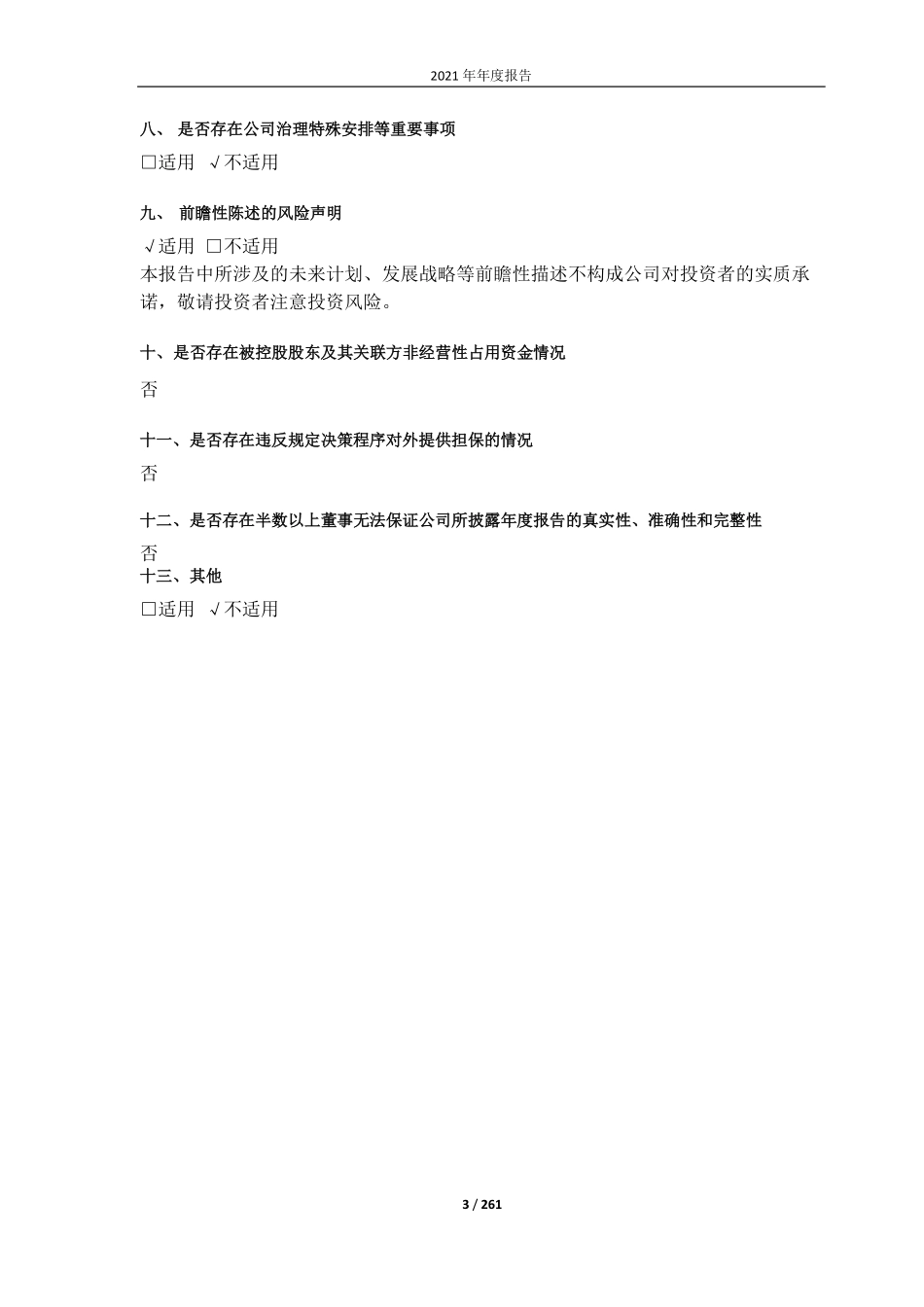 2021 年年度报告

八、 是否存在公司治理特殊安排等重要事项

□适用 √不适用

九、 前瞻性陈述的风险声明

√适用 □不适用

本报告中所涉及的未来计划、发展战略等前瞻性描述不构成公司对投资者的实质承诺，敬请投资者注意投资风险。

十、是否存在被控股股东及其关联方非经营性占用资金情况

否

十一、是否存在违反规定决策程序对外提供担保的情况

否

十二、是否存在半数以上董事无法保证公司所披露年度报告的真实性、准确性和完整性

否

十三、其他

□适用 √不适用

3 / 261